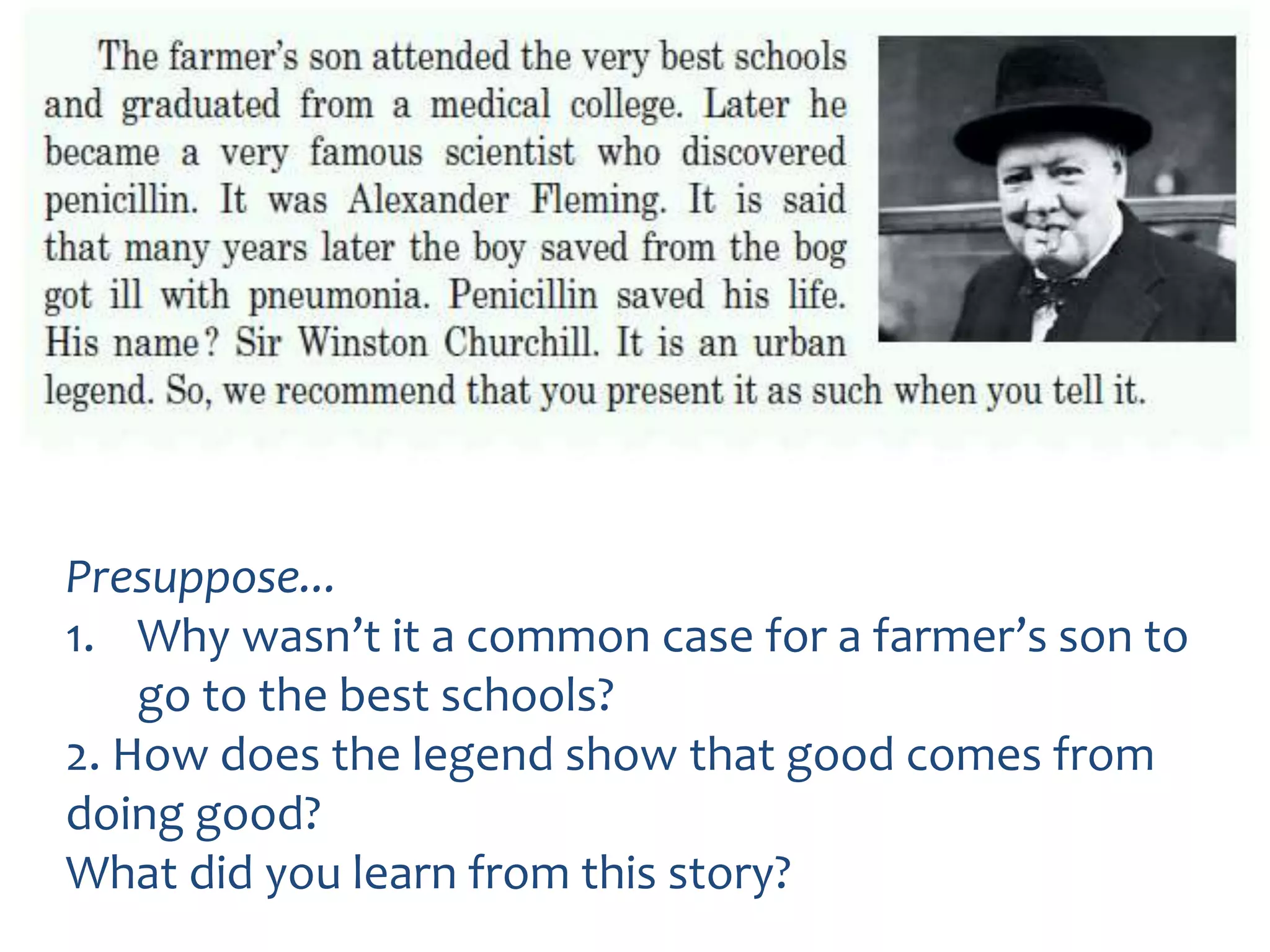 The farmer's son attended the very best schools and graduated from a medical college. Later he became a very famous scientist who discovered penicillin. It was Alexander Fleming. It is said that many years later the boy saved from the bog got ill with pneumonia. Penicillin saved his life. His name? Sir Winston Churchill. It is an urban legend. So, we recommend that you present it as such when you tell it.

Presuppose…
1. Why wasn't it a common case for a farmer's son to go to the best schools?
2. How does the legend show that good comes from doing good?
What did you learn from this story?